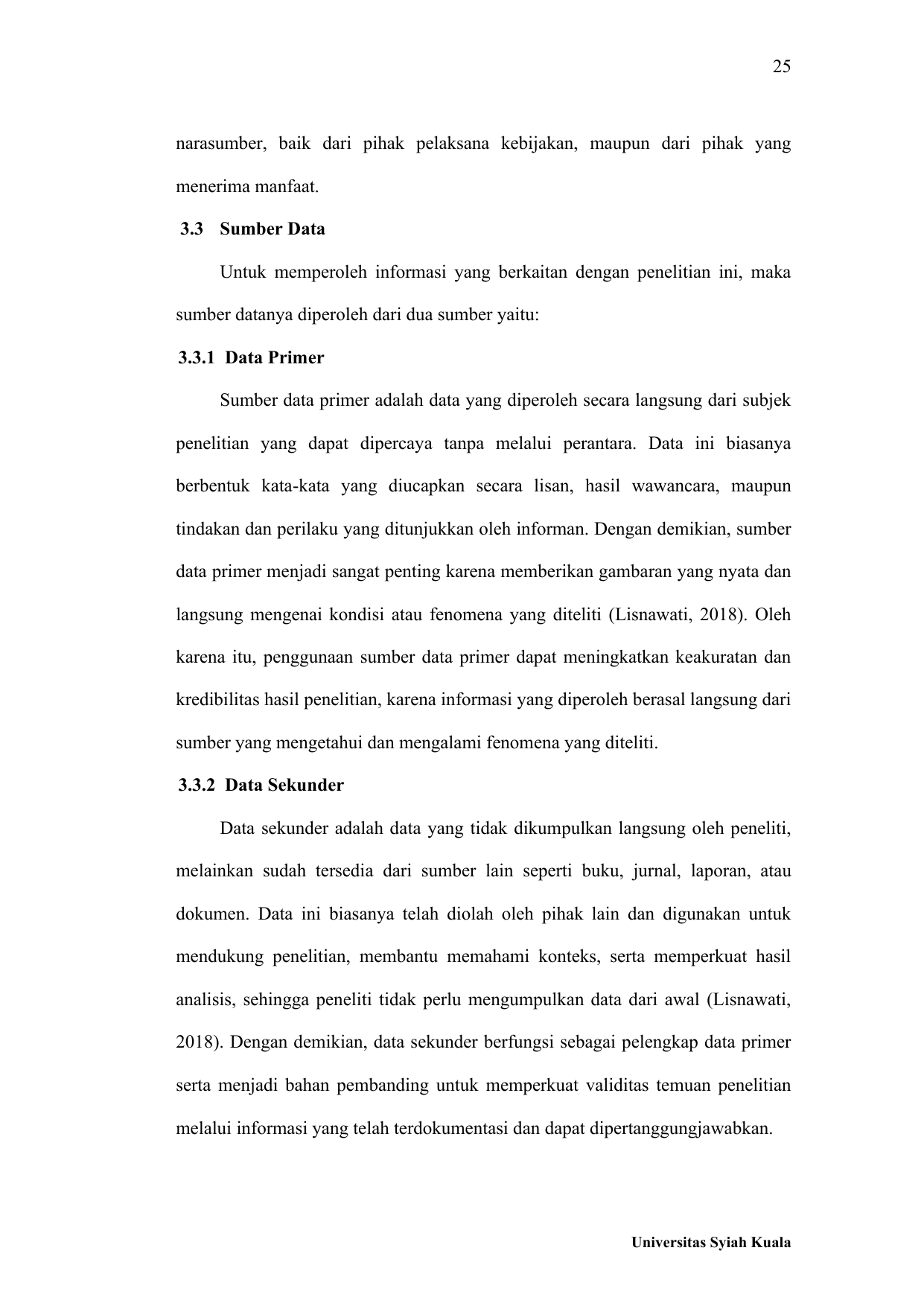 25

narasumber, baik dari pihak pelaksana kebijakan, maupun dari pihak yang menerima manfaat.

3.3 Sumber Data

Untuk memperoleh informasi yang berkaitan dengan penelitian ini, maka sumber datanya diperoleh dari dua sumber yaitu:

3.3.1 Data Primer

Sumber data primer adalah data yang diperoleh secara langsung dari subjek penelitian yang dapat dipercaya tanpa melalui perantara. Data ini biasanya berbentuk kata-kata yang diucapkan secara lisan, hasil wawancara, maupun tindakan dan perilaku yang ditunjukkan oleh informan. Dengan demikian, sumber data primer menjadi sangat penting karena memberikan gambaran yang nyata dan langsung mengenai kondisi atau fenomena yang diteliti (Lisnawati, 2018). Oleh karena itu, penggunaan sumber data primer dapat meningkatkan keakuratan dan kredibilitas hasil penelitian, karena informasi yang diperoleh berasal langsung dari sumber yang mengetahui dan mengalami fenomena yang diteliti.

3.3.2 Data Sekunder

Data sekunder adalah data yang tidak dikumpulkan langsung oleh peneliti, melainkan sudah tersedia dari sumber lain seperti buku, jurnal, laporan, atau dokumen. Data ini biasanya telah diolah oleh pihak lain dan digunakan untuk mendukung penelitian, membantu memahami konteks, serta memperkuat hasil analisis, sehingga peneliti tidak perlu mengumpulkan data dari awal (Lisnawati, 2018). Dengan demikian, data sekunder berfungsi sebagai pelengkap data primer serta menjadi bahan pembanding untuk memperkuat validitas temuan penelitian melalui informasi yang telah terdokumentasi dan dapat dipertanggungjawabkan.

Universitas Syiah Kuala